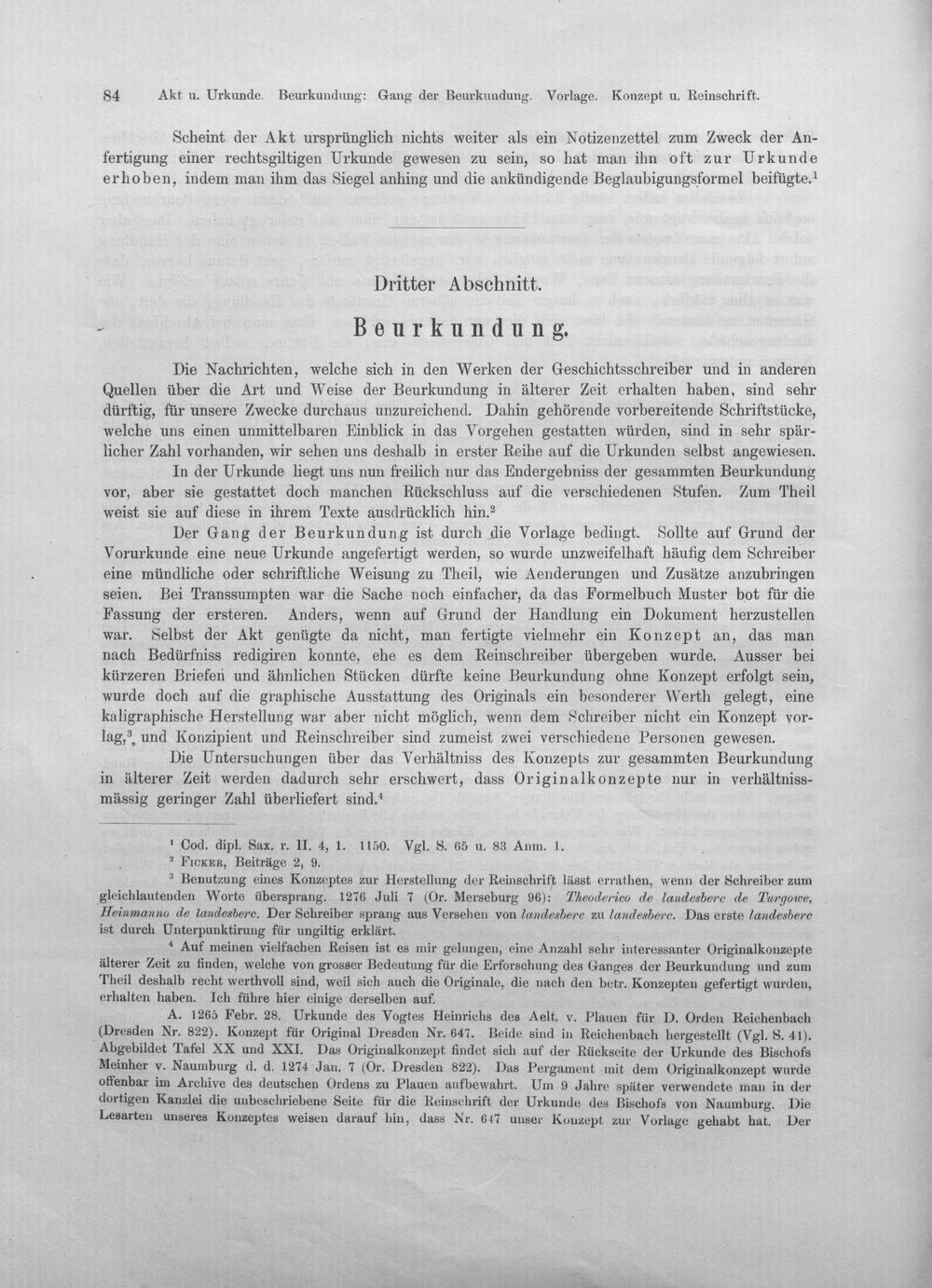 84 Akt u. Urkunde. Beurkundung: Gang der Beurkundung. Vorlage. Konzept u. Reinschrift.

Scheint der Akt ursprünglich nichts weiter als ein Notizenzettel zum Zweck der Anfertigung einer rechtsgiltigen Urkunde gewesen zu sein, so hat man ihn oft zur Urkunde erhoben, indem man ihm das Siegel anhing und die ankündigende Beglaubigungsformel beifügte.$^{1}$

Dritter Abschnitt.

Beurkundung.

Die Nachrichten, welche sich in den Werken der Geschichtsschreiber und in anderen Quellen über die Art und Weise der Beurkundung in älterer Zeit erhalten haben, sind sehr dürftig, für unsere Zwecke durchaus unzureichend. Dahin gehörende vorbereitende Schriftstücke, welche uns einen unmittelbaren Einblick in das Vorgehen gestatten würden, sind in sehr spärlicher Zahl vorhanden, wir sehen uns deshalb in erster Reihe auf die Urkunden selbst angewiesen.

In der Urkunde liegt uns nun freilich nur das Endergebniss der gesammten Beurkundung vor, aber sie gestattet doch manchen Rückschluss auf die verschiedenen Stufen. Zum Theil weist sie auf diese in ihrem Texte ausdrücklich hin.$^{2}$

Der Gang der Beurkundung ist durch die Vorlage bedingt. Sollte auf Grund der Vorurkunde eine neue Urkunde angefertigt werden, so wurde unzweifelhaft häufig dem Schreiber eine mündliche oder schriftliche Weisung zu Theil, wie Aenderungen und Zusätze anzubringen seien. Bei Transsumpten war die Sache noch einfacher, da das Formelbuch Muster bot für die Fassung der ersteren. Anders, wenn auf Grund der Handlung ein Dokument herzustellen war. Selbst der Akt genügte da nicht, man fertigte vielmehr ein Konzept an, das man nach Bedürfniss redigiren konnte, ehe es dem Reinschreiber übergeben wurde. Ausser bei kürzeren Briefen und ähnlichen Stücken dürfte keine Beurkundung ohne Konzept erfolgt sein, wurde doch auf die graphische Ausstattung des Originals ein besonderer Werth gelegt, eine kaligraphische Herstellung war aber nicht möglich, wenn dem Schreiber nicht ein Konzept vorlag,$^{3}$ und Konzipient und Reinschreiber sind zumeist zwei verschiedene Personen gewesen.

Die Untersuchungen über das Verhältniss des Konzepts zur gesammten Beurkundung in älterer Zeit werden dadurch sehr erschwert, dass Originalkonzepte nur in verhältnissmässig geringer Zahl überliefert sind.$^{4}$

$^{1}$ Cod. dipl. Sax. r. II. 4, 1. 1150. Vgl. S. 65 u. 83 Anm. 1.

$^{2}$ Ficker, Beiträge 2, 9.

$^{3}$ Benutzung eines Konzeptes zur Herstellung der Reinschrift lässt errathen, wenn der Schreiber zum gleichlautenden Worte übersprang. 1276 Juli 7 (Or. Merseburg 96): Theoderico de landesberc de Turgowe, Heinmanno de landesberc. Der Schreiber sprang aus Versehen von landesberc zu landesberc. Das erste landesberc ist durch Unterpunktirung für ungiltig erklärt.

$^{4}$ Auf meinen vielfachen Reisen ist es mir gelungen, eine Anzahl sehr interessanter Originalkonzepte älterer Zeit zu finden, welche von grosser Bedeutung für die Erforschung des Ganges der Beurkundung und zum Theil deshalb recht werthvoll sind, weil sich auch die Originale, die nach den betr. Konzepten gefertigt wurden, erhalten haben. Ich führe hier einige derselben auf.

A. 1265 Febr. 28. Urkunde des Vogtes Heinrichs des Aelt. v. Plauen für D. Orden Reichenbach (Dresden Nr. 822). Konzept für Original Dresden Nr. 647. Beide sind in Reichenbach hergestellt (Vgl. S. 41). Abgebildet Tafel XX und XXI. Das Originalkonzept findet sich auf der Rückseite der Urkunde des Bischofs Meinher v. Naumburg d. d. 1274 Jan. 7 (Or. Dresden 822). Das Pergament mit dem Originalkonzept wurde offenbar im Archive des deutschen Ordens zu Plauen aufbewahrt. Um 9 Jahre später verwendete man in der dortigen Kanzlei die unbeschriebene Seite für die Reinschrift der Urkunde des Bischofs von Naumburg. Die Lesarten unseres Konzeptes weisen darauf hin, dass Nr. 647 unser Konzept zur Vorlage gehabt hat. Der